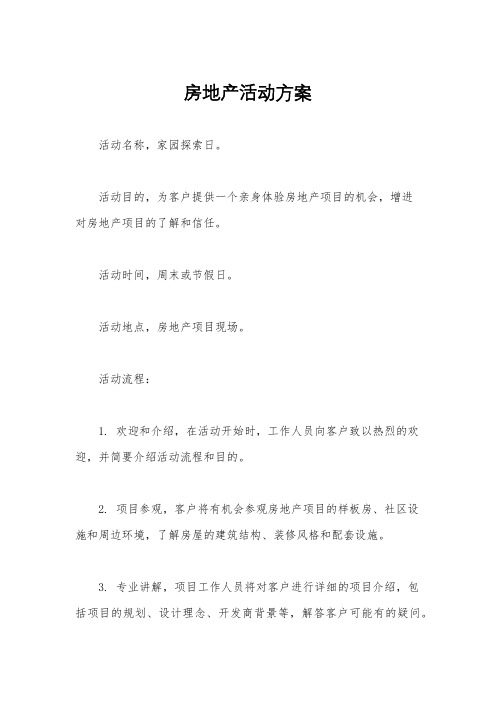 房地产活动方案

活动名称，家园探索日。

活动目的，为客户提供一个亲身体验房地产项目的机会，增进对房地产项目的了解和信任。

活动时间，周末或节假日。

活动地点，房地产项目现场。

活动流程：

1. 欢迎和介绍，在活动开始时，工作人员向客户致以热烈的欢迎，并简要介绍活动流程和目的。

2. 项目参观，客户将有机会参观房地产项目的样板房、社区设施和周边环境，了解房屋的建筑结构、装修风格和配套设施。

3. 专业讲解，项目工作人员将对客户进行详细的项目介绍，包括项目的规划、设计理念、开发商背景等，解答客户可能有的疑问。